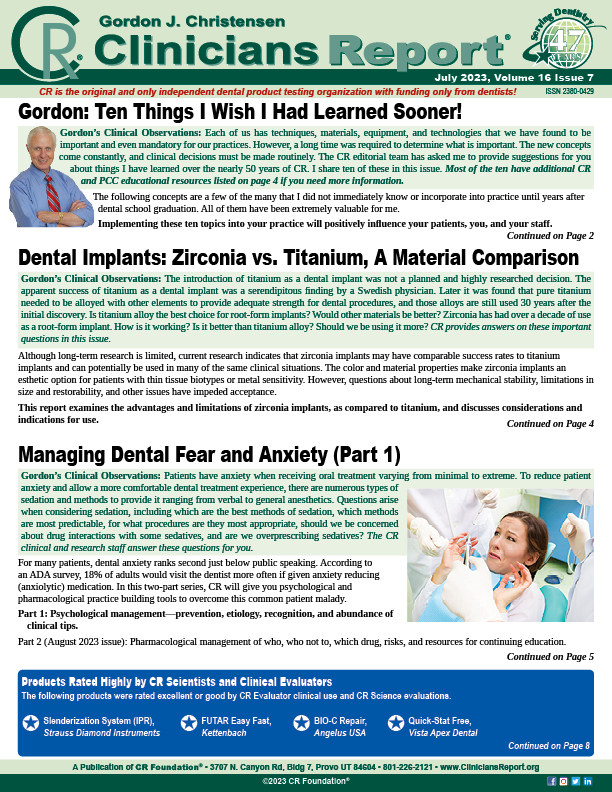 CR Gordon J. Christensen

Clinicians Report®

Serving Dentistry 47 YEARS

July 2023, Volume 16 Issue 7

CR is the original and only independent dental product testing organization with funding only from dentists!

ISSN 2380-0429

Gordon: Ten Things I Wish I Had Learned Sooner!

Gordon's Clinical Observations: Each of us has techniques, materials, equipment, and technologies that we have found to be important and even mandatory for our practices. However, a long time was required to determine what is important. The new concepts come constantly, and clinical decisions must be made routinely. The CR editorial team has asked me to provide suggestions for you about things I have learned over the nearly 50 years of CR. I share ten of these in this issue. Most of the ten have additional CR and PCC educational resources listed on page 4 if you need more information.

The following concepts are a few of the many that I did not immediately know or incorporate into practice until years after dental school graduation. All of them have been extremely valuable for me.

Implementing these ten topics into your practice will positively influence your patients, you, and your staff.

Continued on Page 2

Dental Implants: Zirconia vs. Titanium, A Material Comparison

Gordon's Clinical Observations: The introduction of titanium as a dental implant was not a planned and highly researched decision. The apparent success of titanium as a dental implant was a serendipitous finding by a Swedish physician. Later it was found that pure titanium needed to be alloyed with other elements to provide adequate strength for dental procedures, and those alloys are still used 30 years after the initial discovery. Is titanium alloy the best choice for root-form implants? Would other materials be better? Zirconia has had over a decade of use as a root-form implant. How is it working? Is it better than titanium alloy? Should we be using it more? CR provides answers on these important questions in this issue.

Although long-term research is limited, current research indicates that zirconia implants may have comparable success rates to titanium implants and can potentially be used in many of the same clinical situations. The color and material properties make zirconia implants an esthetic option for patients with thin tissue biotypes or metal sensitivity. However, questions about long-term mechanical stability, limitations in size and restorability, and other issues have impeded acceptance.

This report examines the advantages and limitations of zirconia implants, as compared to titanium, and discusses considerations and indications for use.

Continued on Page 4

Managing Dental Fear and Anxiety (Part 1)

Gordon's Clinical Observations: Patients have anxiety when receiving oral treatment varying from minimal to extreme. To reduce patient anxiety and allow a more comfortable dental treatment experience, there are numerous types of sedation and methods to provide it ranging from verbal to general anesthetics. Questions arise when considering sedation, including which are the best methods of sedation, which methods are most predictable, for what procedures are they most appropriate, should we be concerned about drug interactions with some sedatives, and are we overprescribing sedatives? The CR clinical and research staff answer these questions for you.

For many patients, dental anxiety ranks second just below public speaking. According to an ADA survey, 18% of adults would visit the dentist more often if given anxiety reducing (anxiolytic) medication. In this two-part series, CR will give you psychological and pharmacological practice building tools to overcome this common patient malady.

Part 1: Psychological management—prevention, etiology, recognition, and abundance of clinical tips.

Part 2 (August 2023 issue): Pharmacological management of who, who not to, which drug, risks, and resources for continuing education.

Continued on Page 5

Products Rated Highly by CR Scientists and Clinical Evaluators

The following products were rated excellent or good by CR Evaluator clinical use and CR Science evaluations.

Slenderization System (IPR), Strauss Diamond Instruments

FUTAR Easy Fast, Kettenbach

BIO-C Repair, Angelus USA

Quick-Stat Free, Vista Apex Dental

Continued on Page 8

A Publication of CR Foundation® • 3707 N. Canyon Rd, Bldg 7, Provo UT 84604 • 801-226-2121 • www.CliniciansReport.org

©2023 CR Foundation®